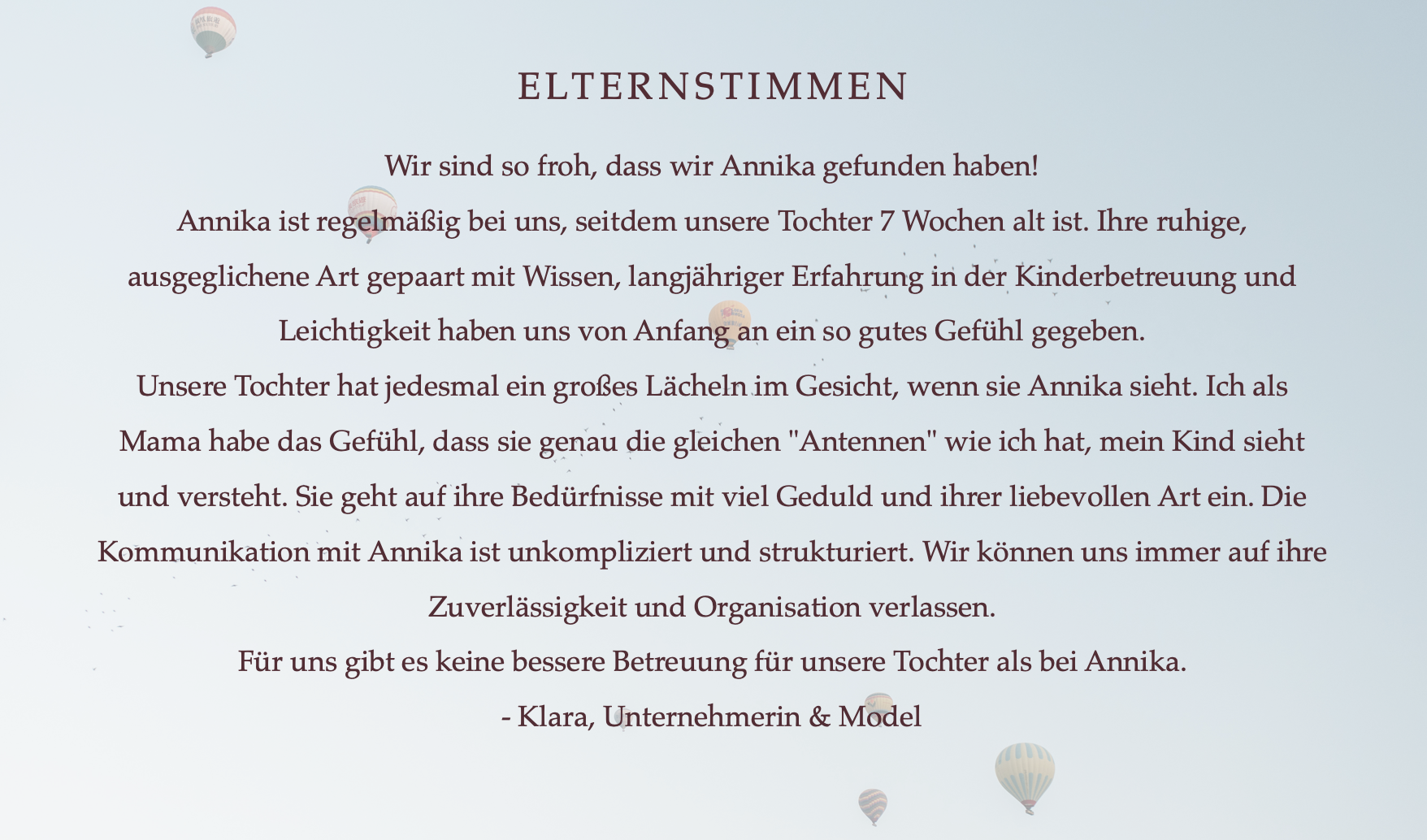 ELTERNSTIMMEN

Wir sind so froh, dass wir Annika gefunden haben!
Annika ist regelmäßig bei uns, seitdem unsere Tochter 7 Wochen alt ist. Ihre ruhige, ausgeglichene Art gepaart mit Wissen, langjähriger Erfahrung in der Kinderbetreuung und Leichtigkeit haben uns von Anfang an ein so gutes Gefühl gegeben.
Unsere Tochter hat jedesmal ein großes Lächeln im Gesicht, wenn sie Annika sieht. Ich als Mama habe das Gefühl, dass sie genau die gleichen "Antennen" wie ich hat, mein Kind sieht und versteht. Sie geht auf ihre Bedürfnisse mit viel Geduld und ihrer liebevollen Art ein. Die Kommunikation mit Annika ist unkompliziert und strukturiert. Wir können uns immer auf ihre Zuverlässigkeit und Organisation verlassen.
Für uns gibt es keine bessere Betreuung für unsere Tochter als bei Annika.
- Klara, Unternehmerin & Model